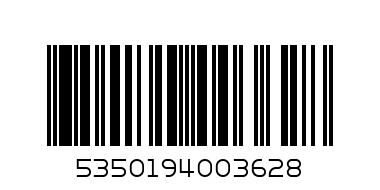 5350194003628